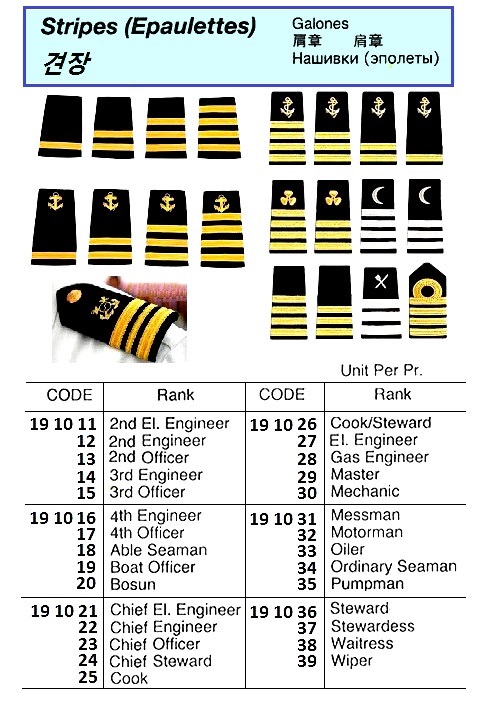 Stripes (Epaulettes)
견장

Galones
肩章　肩章
Нашивки (эполеты)

Unit Per Pr.

| CODE | Rank | CODE | Rank |
|---|---|---|---|
| 19 10 11 | 2nd El. Engineer | 19 10 26 | Cook/Steward |
| 12 | 2nd Engineer | 27 | El. Engineer |
| 13 | 2nd Officer | 28 | Gas Engineer |
| 14 | 3rd Engineer | 29 | Master |
| 15 | 3rd Officer | 30 | Mechanic |
| 19 10 16 | 4th Engineer | 19 10 31 | Messman |
| 17 | 4th Officer | 32 | Motorman |
| 18 | Able Seaman | 33 | Oiler |
| 19 | Boat Officer | 34 | Ordinary Seaman |
| 20 | Bosun | 35 | Pumpman |
| 19 10 21 | Chief El. Engineer | 19 10 36 | Steward |
| 22 | Chief Engineer | 37 | Stewardess |
| 23 | Chief Officer | 38 | Waitress |
| 24 | Chief Steward | 39 | Wiper |
| 25 | Cook | | |